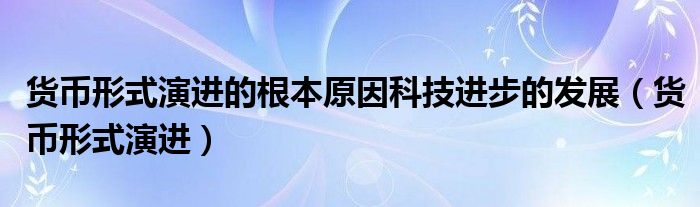 货币形式演进的根本原因科技进步的发展（货币形式演进）